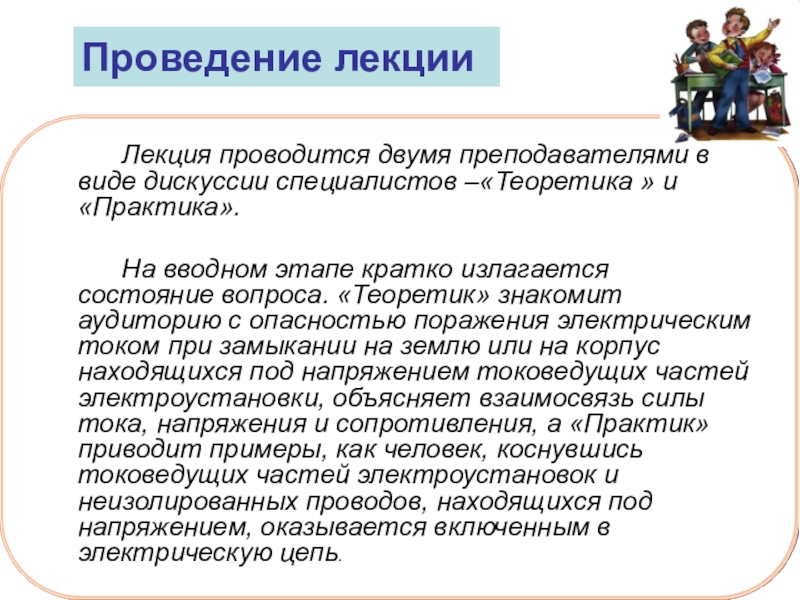 Проведение лекции

Лекция проводится двумя преподавателями в виде дискуссии специалистов –«Теоретика » и «Практика».

На вводном этапе кратко излагается состояние вопроса. «Теоретик» знакомит аудиторию с опасностью поражения электрическим током при замыкании на землю или на корпус находящихся под напряжением токоведущих частей электроустановки, объясняет взаимосвязь силы тока, напряжения и сопротивления, а «Практик» приводит примеры, как человек, коснувшись токоведущих частей электроустановок и неизолированных проводов, находящихся под напряжением, оказывается включенным в электрическую цепь.